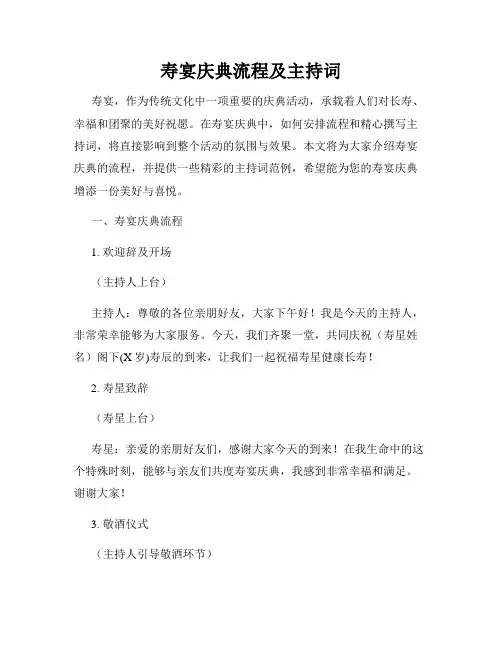 寿宴庆典流程及主持词

寿宴，作为传统文化中一项重要的庆典活动，承载着人们对长寿、幸福和团聚的美好祝愿。在寿宴庆典中，如何安排流程和精心撰写主持词，将直接影响到整个活动的氛围与效果。本文将为大家介绍寿宴庆典的流程，并提供一些精彩的主持词范例，希望能为您的寿宴庆典增添一份美好与喜悦。

一、寿宴庆典流程

1. 欢迎辞及开场

（主持人上台）

主持人：尊敬的各位亲朋好友，大家下午好！我是今天的主持人，非常荣幸能够为大家服务。今天，我们齐聚一堂，共同庆祝（寿星姓名）阁下(X 岁)寿辰的到来，让我们一起祝福寿星健康长寿！

2. 寿星致辞

（寿星上台）

寿星：亲爱的亲朋好友们，感谢大家今天的到来！在我生命中的这个特殊时刻，能够与亲友们共度寿宴庆典，我感到非常幸福和满足。谢谢大家！

3. 敬酒仪式

（主持人引导敬酒环节）